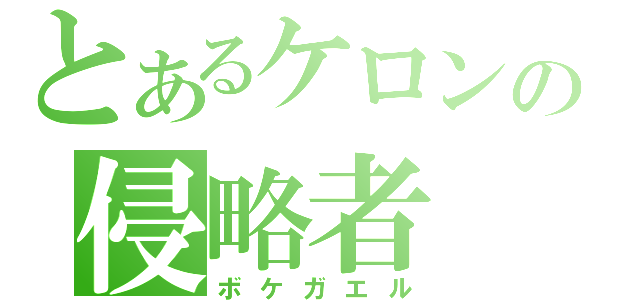 とあるケロンの
侵略者
ボケガエル